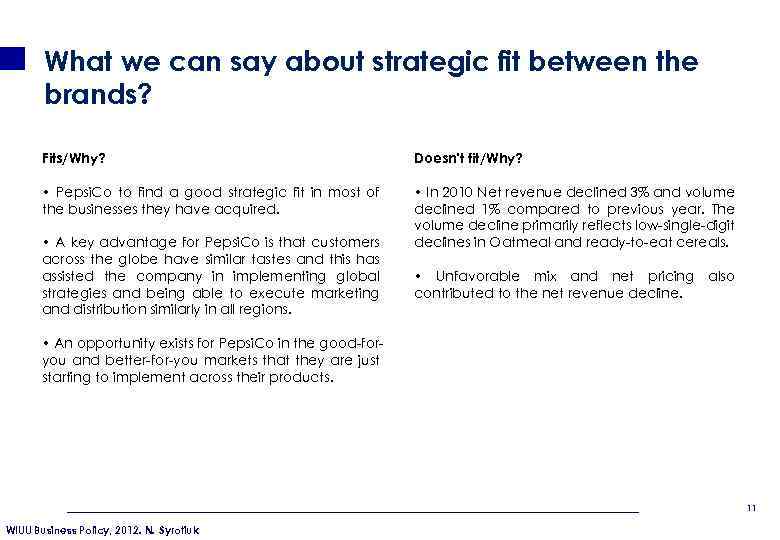 What we can say about strategic fit between the brands?

Fits/Why?

• PepsiCo to find a good strategic fit in most of the businesses they have acquired.

• A key advantage for PepsiCo is that customers across the globe have similar tastes and this has assisted the company in implementing global strategies and being able to execute marketing and distribution similarly in all regions.

• An opportunity exists for PepsiCo in the good-for-you and better-for-you markets that they are just starting to implement across their products.

Doesn't fit/Why?

• In 2010 Net revenue declined 3% and volume declined 1% compared to previous year. The volume decline primarily reflects low-single-digit declines in Oatmeal and ready-to-eat cereals.

• Unfavorable mix and net pricing also contributed to the net revenue decline.

11

WIUU Business Policy, 2012. N. Syrotiuk